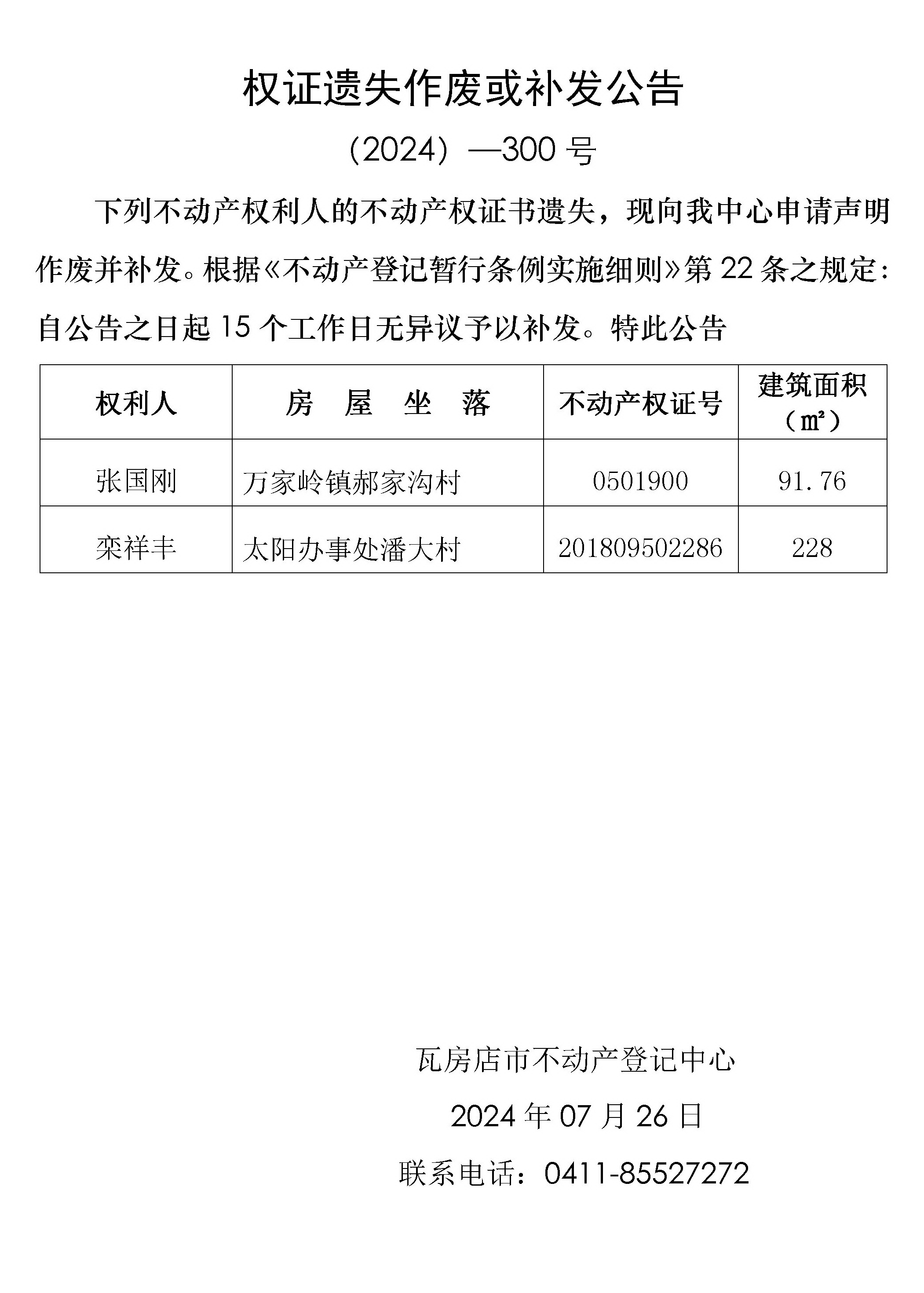 权证遗失作废或补发公告

（2024）—300 号

下列不动产权利人的不动产权证书遗失，现向我中心申请声明作废并补发。根据《不动产登记暂行条例实施细则》第 22 条之规定：自公告之日起 15 个工作日无异议予以补发。特此公告

| 权利人 | 房 屋 坐 落 | 不动产权证号 | 建筑面积（㎡） |
|---|---|---|---|
| 张国刚 | 万家岭镇郝家沟村 | 0501900 | 91.76 |
| 栾祥丰 | 太阳办事处潘大村 | 201809502286 | 228 |

瓦房店市不动产登记中心

2024 年 07 月 26 日

联系电话：0411-85527272